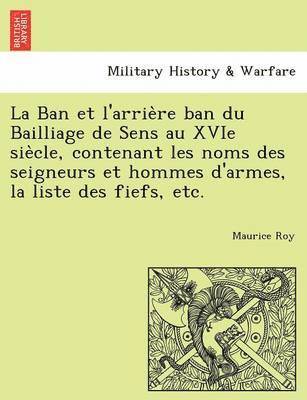 BRITISH LIBRARY

Military History & Warfare

La Ban et l'arrière ban du Bailliage de Sens au XVIe siècle, contenant les noms des seigneurs et hommes d'armes, la liste des fiefs, etc.

Maurice Roy